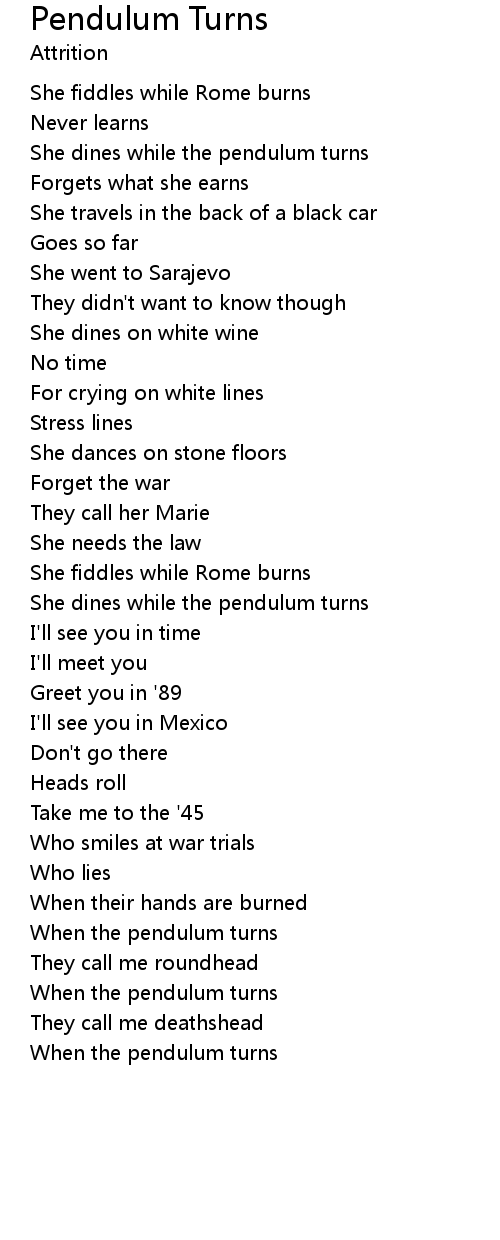 Pendulum Turns
Attrition

She fiddles while Rome burns
Never learns
She dines while the pendulum turns
Forgets what she earns
She travels in the back of a black car
Goes so far
She went to Sarajevo
They didn't want to know though
She dines on white wine
No time
For crying on white lines
Stress lines
She dances on stone floors
Forget the war
They call her Marie
She needs the law
She fiddles while Rome burns
She dines while the pendulum turns
I'll see you in time
I'll meet you
Greet you in '89
I'll see you in Mexico
Don't go there
Heads roll
Take me to the '45
Who smiles at war trials
Who lies
When their hands are burned
When the pendulum turns
They call me roundhead
When the pendulum turns
They call me deathshead
When the pendulum turns